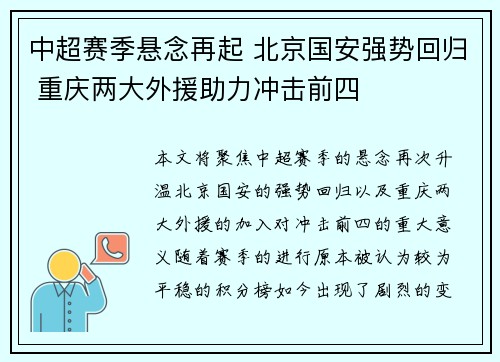 中超赛季悬念再起 北京国安强势回归 重庆两大外援助力冲击前四

本文将聚焦中超赛季的悬念再次升温北京国安的强势回归以及重庆两大外援的加入对冲击前四的重大意义随着赛季的进行原本被认为较为平稳的积分榜如今出现了剧烈的变